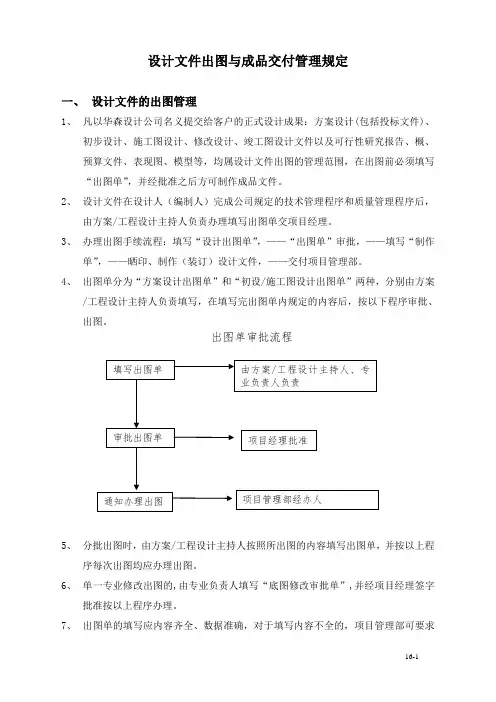 设计文件出图与成品交付管理规定

一、 设计文件的出图管理

1、 凡以华森设计公司名义提交给客户的正式设计成果：方案设计(包括投标文件)、初步设计、施工图设计、修改设计、竣工图设计文件以及可行性研究报告、概、预算文件、表现图、模型等，均属设计文件出图的管理范围，在出图前必须填写“出图单”，并经批准之后方可制作成品文件。

2、 设计文件在设计人（编制人）完成公司规定的技术管理程序和质量管理程序后，由方案/工程设计主持人负责办理填写出图单交项目经理。

3、 办理出图手续流程：填写“设计出图单”，——“出图单”审批，——填写“制作单”，——晒印、制作（装订）设计文件，——交付项目管理部。

4、 出图单分为“方案设计出图单”和“初设/施工图设计出图单”两种，分别由方案/工程设计主持人负责填写，在填写完出图单内规定的内容后，按以下程序审批、出图。

出图单审批流程

填写出图单

由方案/工程设计主持人、专业负责人负责

审批出图单

项目经理批准

通知办理出图

项目管理部经办人

5、 分批出图时，由方案/工程设计主持人按照所出图的内容填写出图单，并按以上程序每次出图均应办理出图。

6、 单一专业修改出图的，由专业负责人填写“底图修改审批单”，并经项目经理签字批准按以上程序办理。

7、 出图单的填写应内容齐全、数据准确，对于填写内容不全的，项目管理部可要求

16-1